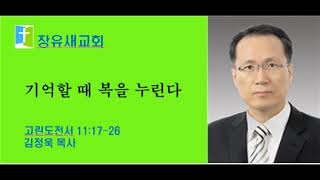 장유새교회

기억할 때 복을 누린다

고린도전서 11:17-26
김정욱 목사